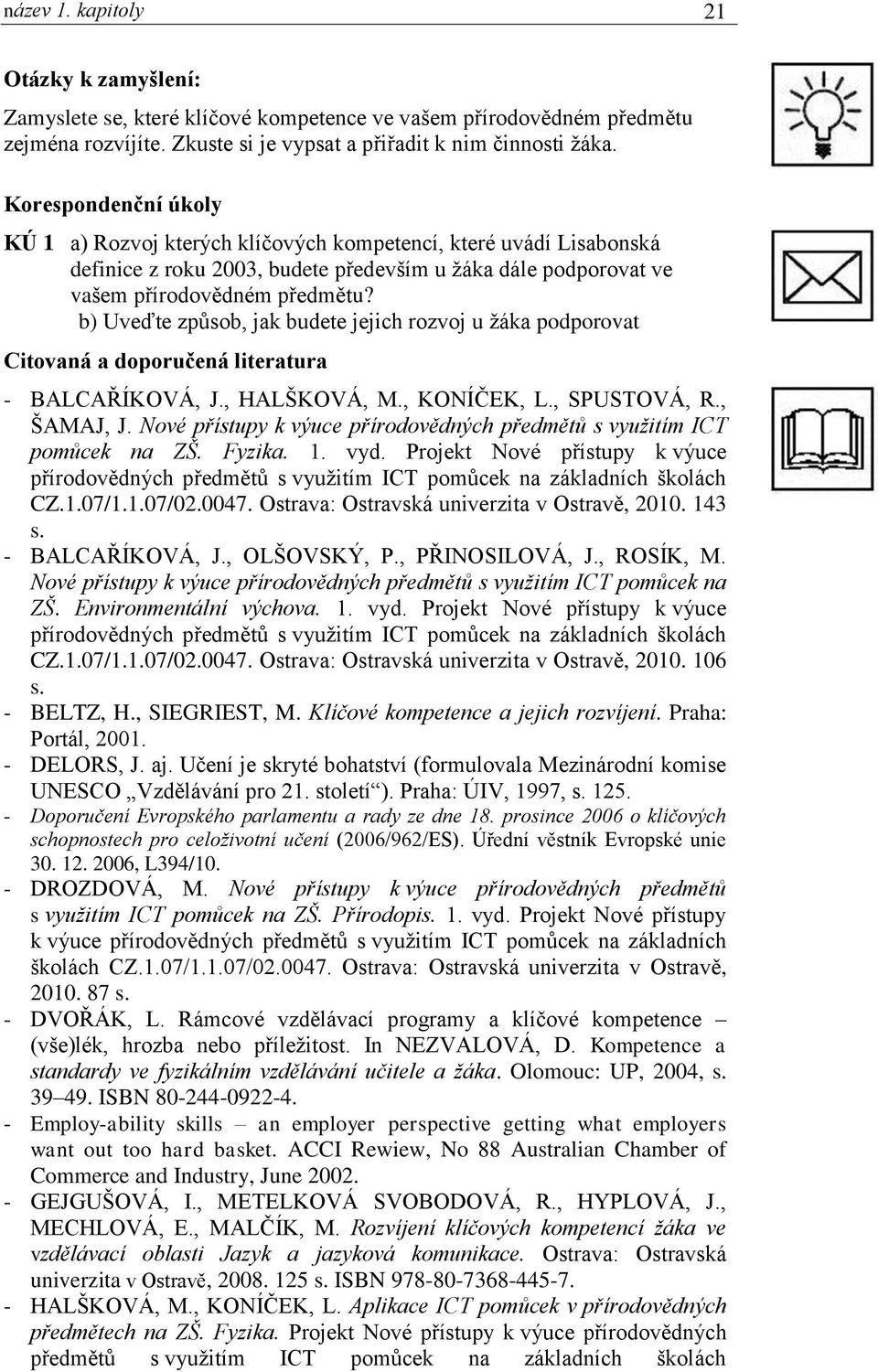 název 1. kapitoly 21

Otázky k zamyšlení:

Zamyslete se, které klíčové kompetence ve vašem přírodovědném předmětu zejména rozvíjíte. Zkuste si je vypsat a přiřadit k nim činnosti žáka.

Korespondenční úkoly

KÚ 1 a) Rozvoj kterých klíčových kompetencí, které uvádí Lisabonská definice z roku 2003, budete především u žáka dále podporovat ve vašem přírodovědném předmětu?
b) Uveďte způsob, jak budete jejich rozvoj u žáka podporovat

Citovaná a doporučená literatura

- BALCAŘÍKOVÁ, J., HALŠKOVÁ, M., KONÍČEK, L., SPUSTOVÁ, R., ŠAMAJ, J. Nové přístupy k výuce přírodovědných předmětů s využitím ICT pomůcek na ZŠ. Fyzika. 1. vyd. Projekt Nové přístupy k výuce přírodovědných předmětů s využitím ICT pomůcek na základních školách CZ.1.07/1.1.07/02.0047. Ostrava: Ostravská univerzita v Ostravě, 2010. 143 s.
- BALCAŘÍKOVÁ, J., OLŠOVSKÝ, P., PŘINOSILOVÁ, J., ROSÍK, M. Nové přístupy k výuce přírodovědných předmětů s využitím ICT pomůcek na ZŠ. Environmentální výchova. 1. vyd. Projekt Nové přístupy k výuce přírodovědných předmětů s využitím ICT pomůcek na základních školách CZ.1.07/1.1.07/02.0047. Ostrava: Ostravská univerzita v Ostravě, 2010. 106 s.
- BELTZ, H., SIEGRIEST, M. Klíčové kompetence a jejich rozvíjení. Praha: Portál, 2001.
- DELORS, J. aj. Učení je skryté bohatství (formulovala Mezinárodní komise UNESCO „Vzdělávání pro 21. století“). Praha: ÚIV, 1997, s. 125.
- Doporučení Evropského parlamentu a rady ze dne 18. prosince 2006 o klíčových schopnostech pro celoživotní učení (2006/962/ES). Úřední věstník Evropské unie 30. 12. 2006, L394/10.
- DROZDOVÁ, M. Nové přístupy k výuce přírodovědných předmětů s využitím ICT pomůcek na ZŠ. Přírodopis. 1. vyd. Projekt Nové přístupy k výuce přírodovědných předmětů s využitím ICT pomůcek na základních školách CZ.1.07/1.1.07/02.0047. Ostrava: Ostravská univerzita v Ostravě, 2010. 87 s.
- DVOŘÁK, L. Rámcové vzdělávací programy a klíčové kompetence – (vše)lék, hrozba nebo příležitost. In NEZVALOVÁ, D. Kompetence a standardy ve fyzikálním vzdělávání učitele a žáka. Olomouc: UP, 2004, s. 39–49. ISBN 80-244-0922-4.
- Employ-ability skills – an employer perspective getting what employers want out too hard basket. ACCI Rewiew, No 88 Australian Chamber of Commerce and Industry, June 2002.
- GEJGUŠOVÁ, I., METELKOVÁ SVOBODOVÁ, R., HYPLOVÁ, J., MECHLOVÁ, E., MALČÍK, M. Rozvíjení klíčových kompetencí žáka ve vzdělávací oblasti Jazyk a jazyková komunikace. Ostrava: Ostravská univerzita v Ostravě, 2008. 125 s. ISBN 978-80-7368-445-7.
- HALŠKOVÁ, M., KONÍČEK, L. Aplikace ICT pomůcek v přírodovědných předmětech na ZŠ. Fyzika. Projekt Nové přístupy k výuce přírodovědných předmětů s využitím ICT pomůcek na základních školách